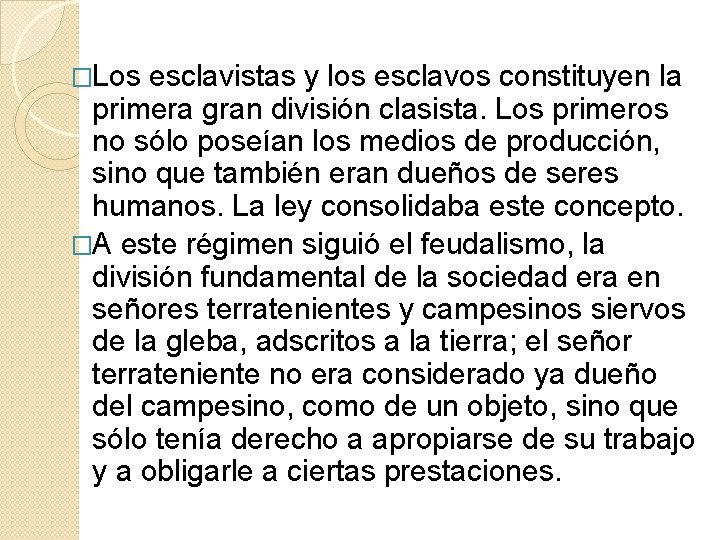 □Los esclavistas y los esclavos constituyen la primera gran división clasista. Los primeros no sólo poseían los medios de producción, sino que también eran dueños de seres humanos. La ley consolidaba este concepto.

□A este régimen siguió el feudalismo, la división fundamental de la sociedad era en señores terratenientes y campesinos siervos de la gleba, adscritos a la tierra; el señor terrateniente no era considerado ya dueño del campesino, como de un objeto, sino que sólo tenía derecho a apropiarse de su trabajo y a obligarle a ciertas prestaciones.